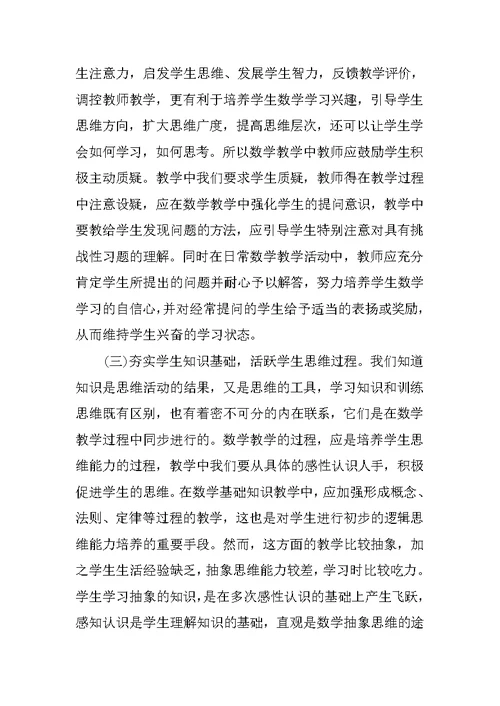 生注意力，启发学生思维、发展学生智力，反馈教学评价，调控教师教学，更有利于培养学生数学学习兴趣，引导学生思维方向，扩大思维广度，提高思维层次，还可以让学生学会如何学习，如何思考。所以数学教学中教师应鼓励学生积极主动质疑。教学中我们要求学生质疑，教师得在教学过程中注意设疑，应在数学教学中强化学生的提问意识，教学中要教给学生发现问题的方法，应引导学生特别注意对具有挑战性习题的理解。同时在日常数学教学活动中，教师应充分肯定学生所提出的问题并耐心予以解答，努力培养学生数学学习的自信心，并对经常提问的学生给予适当的表扬或奖励，从而维持学生兴奋的学习状态。

(三)夯实学生知识基础，活跃学生思维过程。我们知道知识是思维活动的结果，又是思维的工具，学习知识和训练思维既有区别，也有着密不可分的内在联系，它们是在数学教学过程中同步进行的。数学教学的过程，应是培养学生思维能力的过程，教学中我们要从具体的感性认识人手，积极促进学生的思维。在数学基础知识教学中，应加强形成概念、法则、定律等过程的教学，这也是对学生进行初步的逻辑思维能力培养的重要手段。然而，这方面的教学比较抽象，加之学生生活经验缺乏，抽象思维能力较差，学习时比较吃力。学生学习抽象的知识，是在多次感性认识的基础上产生飞跃，感知认识是学生理解知识的基础，直观是数学抽象思维的途